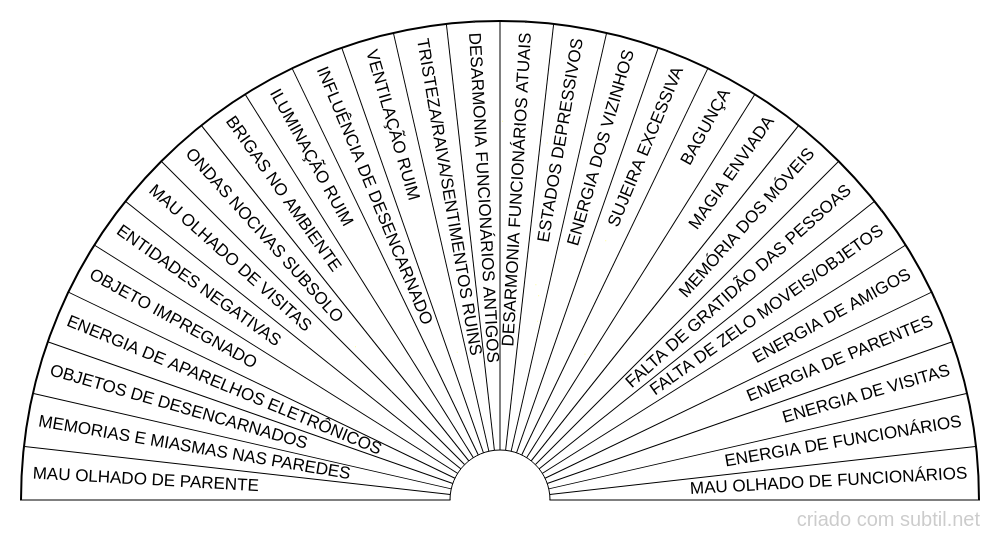 MAU OLHADO DE PARENTE
MEMORIAS E MIASMAS NAS PAREDES
OBJETOS DE DESENCARNADOS
ENERGIA DE APARELHOS ELETRÔNICOS
OBJETO IMPREGNADO
ENTIDADES NEGATIVAS
MAU OLHADO DE VISITAS
ONDAS NOCIVAS SUBSOLO
BRIGAS NO AMBIENTE
ILUMINAÇÃO RUIM
INFLUÊNCIA DE DESENCARNADO
VENTILAÇÃO RUIM
TRISTEZA/RAIVA/SENTIMENTOS RUINS
DESARMONIA FUNCIONÁRIOS ANTIGOS
DESARMONIA FUNCIONÁRIOS ATUAIS
ESTADOS DEPRESSIVOS
ENERGIA DOS VIZINHOS
SUJEIRA EXCESSIVA
BAGUNÇA
MAGIA ENVIADA
MEMÓRIA DOS MÓVEIS
FALTA DE GRATIDÃO DAS PESSOAS
FALTA DE ZELO MOVEIS/OBJETOS
ENERGIA DE AMIGOS
ENERGIA DE PARENTES
ENERGIA DE VISITAS
ENERGIA DE FUNCIONÁRIOS
MAU OLHADO DE FUNCIONÁRIOS

criado com subtil.net